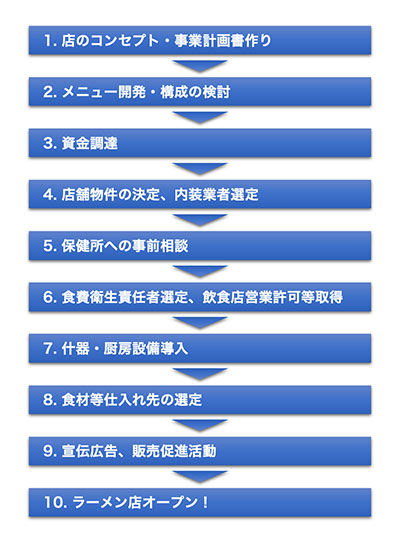 1. 店のコンセプト・事業計画書作り

2. メニュー開発・構成の検討

3. 資金調達

4. 店舗物件の決定、内装業者選定

5. 保健所への事前相談

6. 食費衛生責任者選定、飲食店営業許可等取得

7. 什器・厨房設備導入

8. 食材等仕入れ先の選定

9. 宣伝広告、販売促進活動

10. ラーメン店オープン！